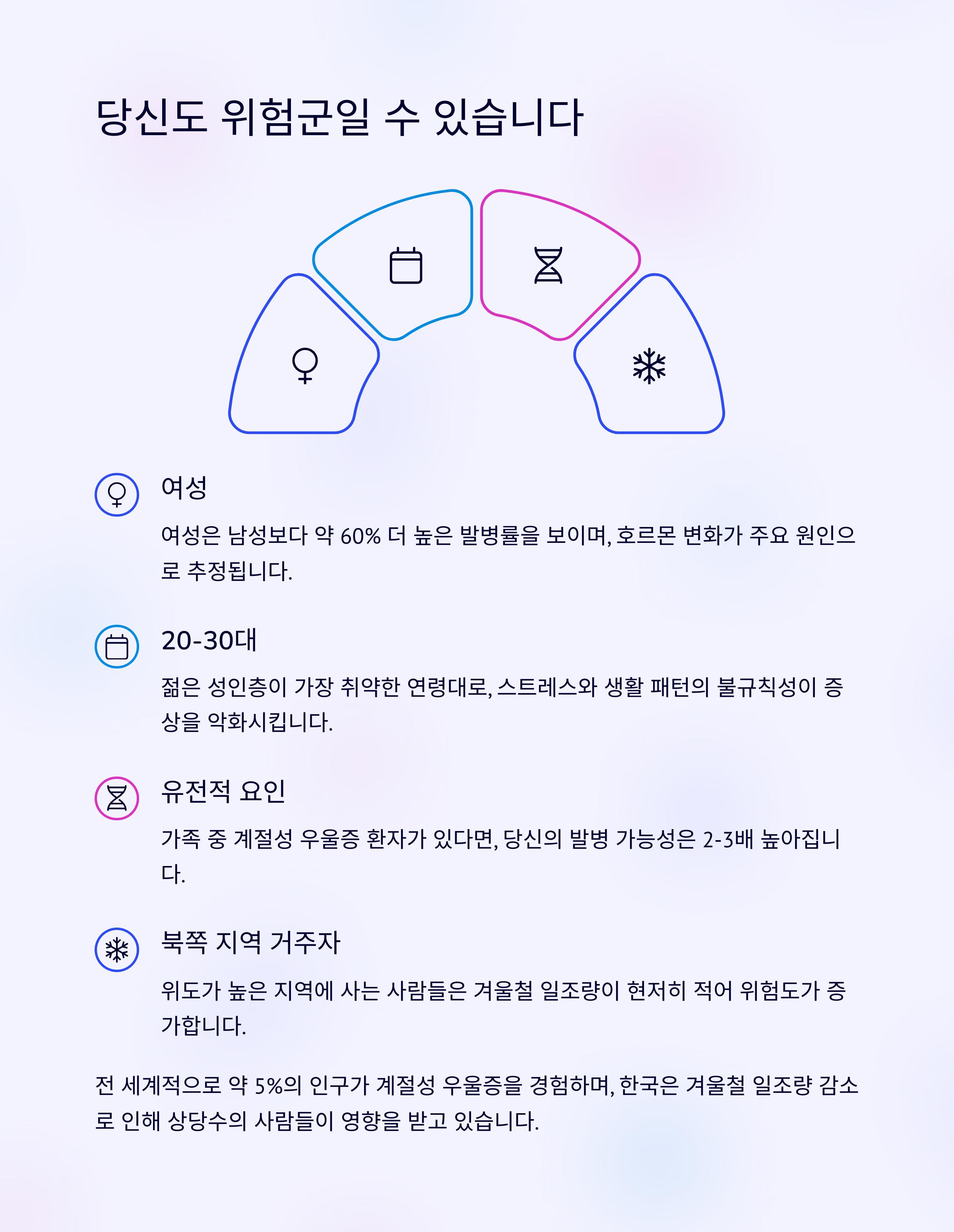 당신도 위험군일 수 있습니다

여성

여성은 남성보다 약 60% 더 높은 발병률을 보이며, 호르몬 변화가 주요 원인으로 추정됩니다.

20-30대

젊은 성인층이 가장 취약한 연령대로, 스트레스와 생활 패턴의 불규칙성이 증상을 악화시킵니다.

유전적 요인

가족 중 계절성 우울증 환자가 있다면, 당신의 발병 가능성은 2-3배 높아집니다.

북쪽 지역 거주자

위도가 높은 지역에 사는 사람들은 겨울철 일조량이 현저히 적어 위험도가 증가합니다.

전 세계적으로 약 5%의 인구가 계절성 우울증을 경험하며, 한국은 겨울철 일조량 감소로 인해 상당수의 사람들이 영향을 받고 있습니다.